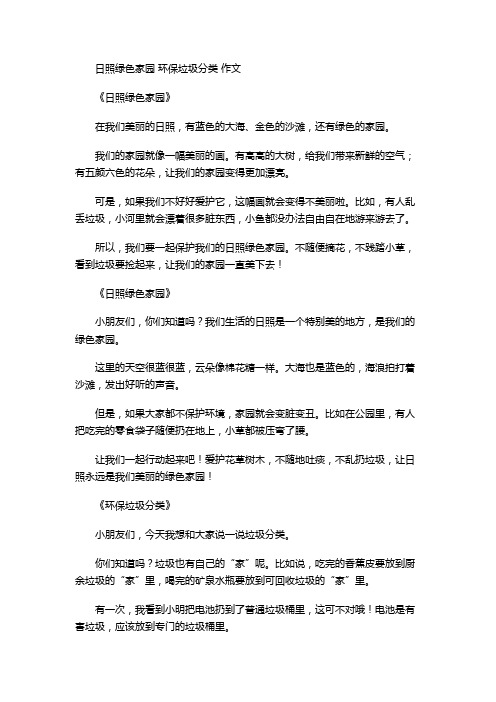 日照绿色家园 环保垃圾分类 作文

《日照绿色家园》

在我们美丽的日照，有蓝色的大海、金色的沙滩，还有绿色的家园。

我们的家园就像一幅美丽的画。有高高的大树，给我们带来新鲜的空气；有五颜六色的花朵，让我们的家园变得更加漂亮。

可是，如果我们不好好爱护它，这幅画就会变得不美丽啦。比如，有人乱丢垃圾，小河里就会漂着很多脏东西，小鱼都没办法自由自在地游来游去了。

所以，我们要一起保护我们的日照绿色家园。不随便摘花，不践踏小草，看到垃圾要捡起来，让我们的家园一直美下去！

《日照绿色家园》

小朋友们，你们知道吗？我们生活的日照是一个特别美的地方，是我们的绿色家园。

这里的天空很蓝很蓝，云朵像棉花糖一样。大海也是蓝色的，海浪拍打着沙滩，发出好听的声音。

但是，如果大家都不保护环境，家园就会变脏变丑。比如在公园里，有人把吃完的零食袋子随便扔在地上，小草都被压弯了腰。

让我们一起行动起来吧！爱护花草树木，不随地吐痰，不乱扔垃圾，让日照永远是我们美丽的绿色家园！

《环保垃圾分类》

小朋友们，今天我想和大家说一说垃圾分类。

你们知道吗？垃圾也有自己的“家”呢。比如说，吃完的香蕉皮要放到厨余垃圾的“家”里，喝完的矿泉水瓶要放到可回收垃圾的“家”里。

有一次，我看到小明把电池扔到了普通垃圾桶里，这可不对哦！电池是有害垃圾，应该放到专门的垃圾桶里。